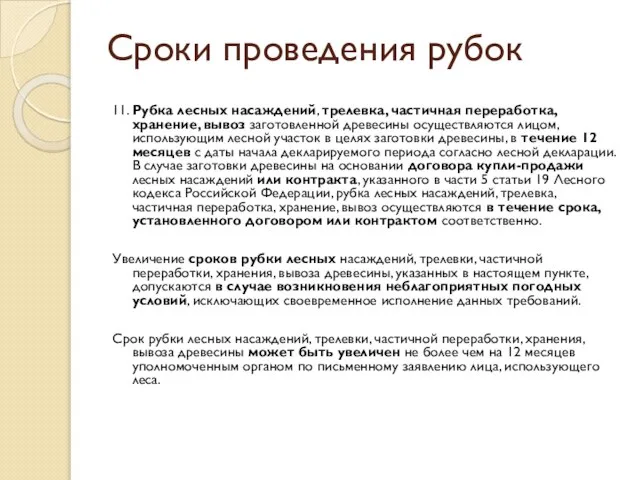 Сроки проведения рубок

11. Рубка лесных насаждений, трелевка, частичная переработка, хранение, вывоз заготовленной древесины осуществляются лицом, использующим лесной участок в целях заготовки древесины, в течение 12 месяцев с даты начала декларируемого периода согласно лесной декларации. В случае заготовки древесины на основании договора купли-продажи лесных насаждений или контракта, указанного в части 5 статьи 19 Лесного кодекса Российской Федерации, рубка лесных насаждений, трелевка, частичная переработка, хранение, вывоз осуществляются в течение срока, установленного договором или контрактом соответственно.

Увеличение сроков рубки лесных насаждений, трелевки, частичной переработки, хранения, вывоза древесины, указанных в настоящем пункте, допускаются в случае возникновения неблагоприятных погодных условий, исключающих своевременное исполнение данных требований.

Срок рубки лесных насаждений, трелевки, частичной переработки, хранения, вывоза древесины может быть увеличен не более чем на 12 месяцев уполномоченным органом по письменному заявлению лица, использующего леса.